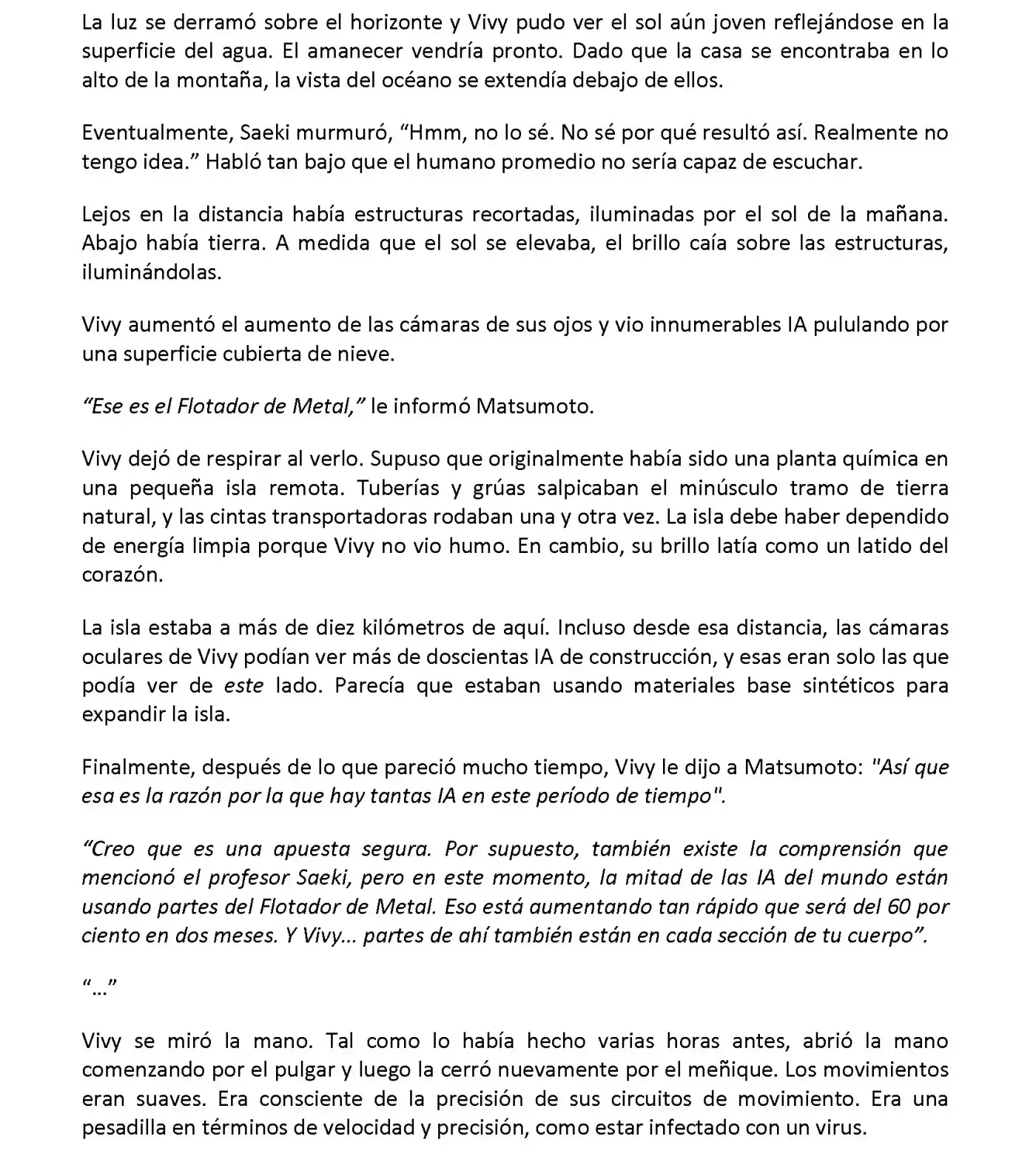 La luz se derramó sobre el horizonte y Vivy pudo ver el sol aún joven reflejándose en la superficie del agua. El amanecer vendría pronto. Dado que la casa se encontraba en lo alto de la montaña, la vista del océano se extendía debajo de ellos.

Eventualmente, Saeki murmuró, "Hmm, no lo sé. No sé por qué resultó así. Realmente no tengo idea." Habló tan bajo que el humano promedio no sería capaz de escuchar.

Lejos en la distancia había estructuras recortadas, iluminadas por el sol de la mañana. Abajo había tierra. A medida que el sol se elevaba, el brillo caía sobre las estructuras, iluminándolas.

Vivy aumentó el aumento de las cámaras de sus ojos y vio innumerables IA pululando por una superficie cubierta de nieve.

"Ese es el Flotador de Metal," le informó Matsumoto.

Vivy dejó de respirar al verlo. Supuso que originalmente había sido una planta química en una pequeña isla remota. Tuberías y grúas salpicaban el minúsculo tramo de tierra natural, y las cintas transportadoras rodaban una y otra vez. La isla debe haber dependido de energía limpia porque Vivy no vio humo. En cambio, su brillo latía como un latido del corazón.

La isla estaba a más de diez kilómetros de aquí. Incluso desde esa distancia, las cámaras oculares de Vivy podían ver más de doscientas IA de construcción, y esas eran solo las que podía ver de este lado. Parecía que estaban usando materiales base sintéticos para expandir la isla.

Finalmente, después de lo que pareció mucho tiempo, Vivy le dijo a Matsumoto: "Así que esa es la razón por la que hay tantas IA en este período de tiempo".

"Creo que es una apuesta segura. Por supuesto, también existe la comprensión que mencionó el profesor Saeki, pero en este momento, la mitad de las IA del mundo están usando partes del Flotador de Metal. Eso está aumentando tan rápido que será del 60 por ciento en dos meses. Y Vivy... partes de ahí también están en cada sección de tu cuerpo".

"..."

Vivy se miró la mano. Tal como lo había hecho varias horas antes, abrió la mano comenzando por el pulgar y luego la cerró nuevamente por el meñique. Los movimientos eran suaves. Era consciente de la precisión de sus circuitos de movimiento. Era una pesadilla en términos de velocidad y precisión, como estar infectado con un virus.